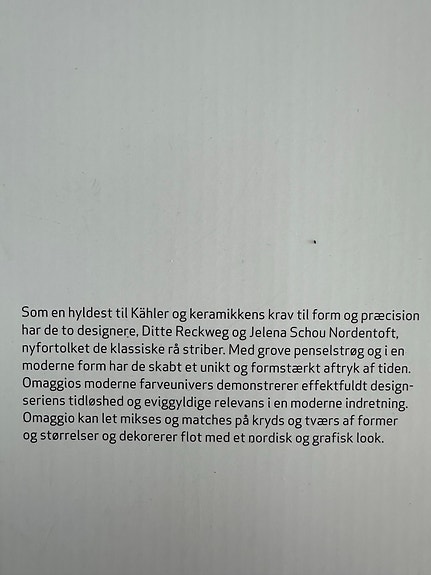 Som en hyldest til Kähler og keramikkens krav til form og præcision har de to designere, Ditte Reckweg og Jelena Schou Nordentoft, nyfortolket de klassiske rå striber. Med grove penselstrøg og i en moderne form har de skabt et unikt og formstærkt aftryk af tiden. Omaggios moderne farveunivers demonstrerer effektfuldt designseriens tidløshed og eviggyldige relevans i en moderne indretning. Omaggio kan let mikses og matches på kryds og tværs af former og størrelser og dekorerer flot med et nordisk og grafisk look.